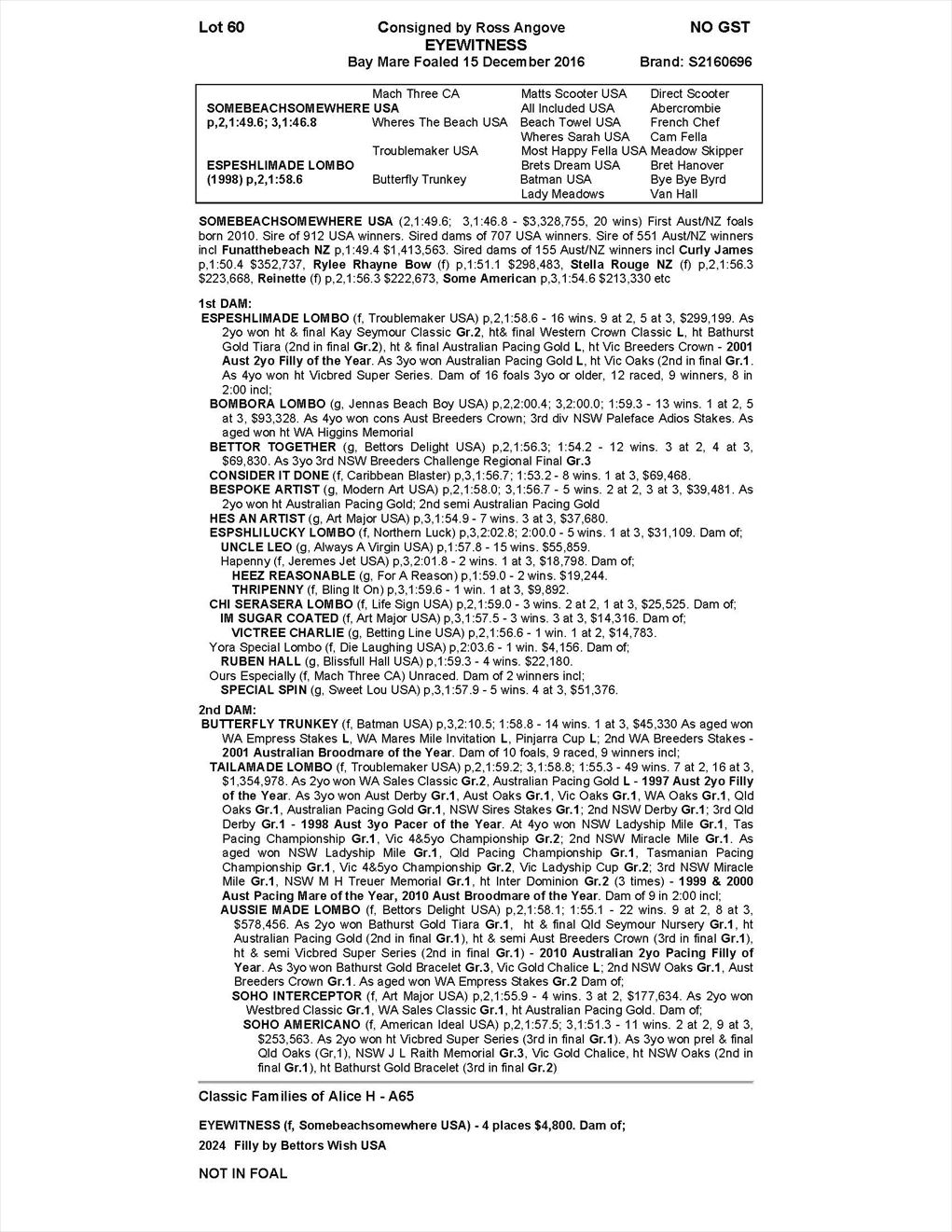 Lot 60 Consigned by Ross Angove NO GST
EYEWITNESS
Bay Mare Foaled 15 December 2016 Brand: S2160696

| | | | |
|---|---|---|---|
| | Mach Three CA | Matts Scooter USA | Direct Scooter |
| SOMEBEACHSOMEWHERE USA | | All Included USA | Abercrombie |
| p,2,1:49.6; 3,1:46.8 | Wheres The Beach USA | Beach Towel USA | French Chef |
| | | Wheres Sarah USA | Cam Fella |
| | Troublemaker USA | Most Happy Fella USA | Meadow Skipper |
| ESPESHLIMADE LOMBO | | Brets Dream USA | Bret Hanover |
| (1998) p,2,1:58.6 | Butterfly Trunkey | Batman USA | Bye Bye Byrd |
| | | Lady Meadows | Van Hall |

SOMEBEACHSOMEWHERE USA (2,1:49.6; 3,1:46.8 - $3,328,755, 20 wins) First Aust/NZ foals born 2010. Sire of 912 USA winners. Sired dams of 707 USA winners. Sire of 551 Aust/NZ winners incl Funatthebeach NZ p,1:49.4 $1,413,563. Sired dams of 155 Aust/NZ winners incl Curly James p,1:50.4 $352,737, Rylee Rhayne Bow (f) p,1:51.1 $298,483, Stella Rouge NZ (f) p,2,1:56.3 $223,668, Reinette (f) p,2,1:56.3 $222,673, Some American p,3,1:54.6 $213,330 etc

1st DAM:
ESPESHLIMADE LOMBO (f, Troublemaker USA) p,2,1:58.6 - 16 wins. 9 at 2, 5 at 3, $299,199. As 2yo won ht & final Kay Seymour Classic Gr.2, ht& final Western Crown Classic L, ht Bathurst Gold Tiara (2nd in final Gr.2), ht & final Australian Pacing Gold L, ht Vic Breeders Crown - 2001 Aust 2yo Filly of the Year. As 3yo won Australian Pacing Gold L, ht Vic Oaks (2nd in final Gr.1. As 4yo won ht Vicbred Super Series. Dam of 16 foals 3yo or older, 12 raced, 9 winners, 8 in 2:00 incl;
BOMBORA LOMBO (g, Jennas Beach Boy USA) p,2,2:00.4; 3,2:00.0; 1:59.3 - 13 wins. 1 at 2, 5 at 3, $93,328. As 4yo won cons Aust Breeders Crown; 3rd div NSW Paleface Adios Stakes. As aged won ht WA Higgins Memorial
BETTOR TOGETHER (g, Bettors Delight USA) p,2,1:56.3; 1:54.2 - 12 wins. 3 at 2, 4 at 3, $69,830. As 3yo 3rd NSW Breeders Challenge Regional Final Gr.3
CONSIDER IT DONE (f, Caribbean Blaster) p,3,1:56.7; 1:53.2 - 8 wins. 1 at 3, $69,468.
BESPOKE ARTIST (g, Modern Art USA) p,2,1:58.0; 3,1:56.7 - 5 wins. 2 at 2, 3 at 3, $39,481. As 2yo won ht Australian Pacing Gold; 2nd semi Australian Pacing Gold
HES AN ARTIST (g, Art Major USA) p,3,1:54.9 - 7 wins. 3 at 3, $37,680.
ESPSHLILUCKY LOMBO (f, Northern Luck) p,3,2:02.8; 2:00.0 - 5 wins. 1 at 3, $31,109. Dam of;
UNCLE LEO (g, Always A Virgin USA) p,1:57.8 - 15 wins. $55,859.
Hapenny (f, Jeremes Jet USA) p,3,2:01.8 - 2 wins. 1 at 3, $18,798. Dam of;
HEEZ REASONABLE (g, For A Reason) p,1:59.0 - 2 wins. $19,244.
THRIPENNY (f, Bling It On) p,3,1:59.6 - 1 win. 1 at 3, $9,892.
CHI SERASERA LOMBO (f, Life Sign USA) p,2,1:59.0 - 3 wins. 2 at 2, 1 at 3, $25,525. Dam of;
IM SUGAR COATED (f, Art Major USA) p,3,1:57.5 - 3 wins. 3 at 3, $14,316. Dam of;
VICTREE CHARLIE (g, Betting Line USA) p,2,1:56.6 - 1 win. 1 at 2, $14,783.
Yora Special Lombo (f, Die Laughing USA) p,2:03.6 - 1 win. $4,156. Dam of;
RUBEN HALL (g, Blissfull Hall USA) p,1:59.3 - 4 wins. $22,180.
Ours Especially (f, Mach Three CA) Unraced. Dam of 2 winners incl;
SPECIAL SPIN (g, Sweet Lou USA) p,3,1:57.9 - 5 wins. 4 at 3, $51,376.

2nd DAM:
BUTTERFLY TRUNKEY (f, Batman USA) p,3,2:10.5; 1:58.8 - 14 wins. 1 at 3, $45,330 As aged won WA Empress Stakes L, WA Mares Mile Invitation L, Pinjarra Cup L; 2nd WA Breeders Stakes - 2001 Australian Broodmare of the Year. Dam of 10 foals, 9 raced, 9 winners incl;
TAILAMADE LOMBO (f, Troublemaker USA) p,2,1:59.2; 3,1:58.8; 1:55.3 - 49 wins. 7 at 2, 16 at 3, $1,354,978. As 2yo won WA Sales Classic Gr.2, Australian Pacing Gold L - 1997 Aust 2yo Filly of the Year. As 3yo won Aust Derby Gr.1, Aust Oaks Gr.1, Vic Oaks Gr.1, WA Oaks Gr.1, Qld Oaks Gr.1, Australian Pacing Gold Gr.1, NSW Sires Stakes Gr.1; 2nd NSW Derby Gr.1; 3rd Qld Derby Gr.1 - 1998 Aust 3yo Pacer of the Year. At 4yo won NSW Ladyship Mile Gr.1, Tas Pacing Championship Gr.1, Vic 4&5yo Championship Gr.2; 2nd NSW Miracle Mile Gr.1. As aged won NSW Ladyship Mile Gr.1, Qld Pacing Championship Gr.1, Tasmanian Pacing Championship Gr.1, Vic 4&5yo Championship Gr.2, Vic Ladyship Cup Gr.2; 3rd NSW Miracle Mile Gr.1, NSW M H Treuer Memorial Gr.1, ht Inter Dominion Gr.2 (3 times) - 1999 & 2000 Aust Pacing Mare of the Year, 2010 Aust Broodmare of the Year. Dam of 9 in 2:00 incl;
AUSSIE MADE LOMBO (f, Bettors Delight USA) p,2,1:58.1; 1:55.1 - 22 wins. 9 at 2, 8 at 3, $578,456. As 2yo won Bathurst Gold Tiara Gr.1, ht & final Qld Seymour Nursery Gr.1, ht Australian Pacing Gold (2nd in final Gr.1), ht & semi Aust Breeders Crown (3rd in final Gr.1), ht & semi Vicbred Super Series (2nd in final Gr.1) - 2010 Australian 2yo Pacing Filly of Year. As 3yo won Bathurst Gold Bracelet Gr.3, Vic Gold Chalice L; 2nd NSW Oaks Gr.1, Aust Breeders Crown Gr.1. As aged won WA Empress Stakes Gr.2 Dam of;
SOHO INTERCEPTOR (f, Art Major USA) p,2,1:55.9 - 4 wins. 3 at 2, $177,634. As 2yo won Westbred Classic Gr.1, WA Sales Classic Gr.1, ht Australian Pacing Gold. Dam of;
SOHO AMERICANO (f, American Ideal USA) p,2,1:57.5; 3,1:51.3 - 11 wins. 2 at 2, 9 at 3, $253,563. As 2yo won ht Vicbred Super Series (3rd in final Gr.1). As 3yo won prel & final Qld Oaks (Gr,1), NSW J L Raith Memorial Gr.3, Vic Gold Chalice, ht NSW Oaks (2nd in final Gr.1), ht Bathurst Gold Bracelet (3rd in final Gr.2)

Classic Families of Alice H - A65

EYEWITNESS (f, Somebeachsomewhere USA) - 4 places $4,800. Dam of;

2024 Filly by Bettors Wish USA

NOT IN FOAL